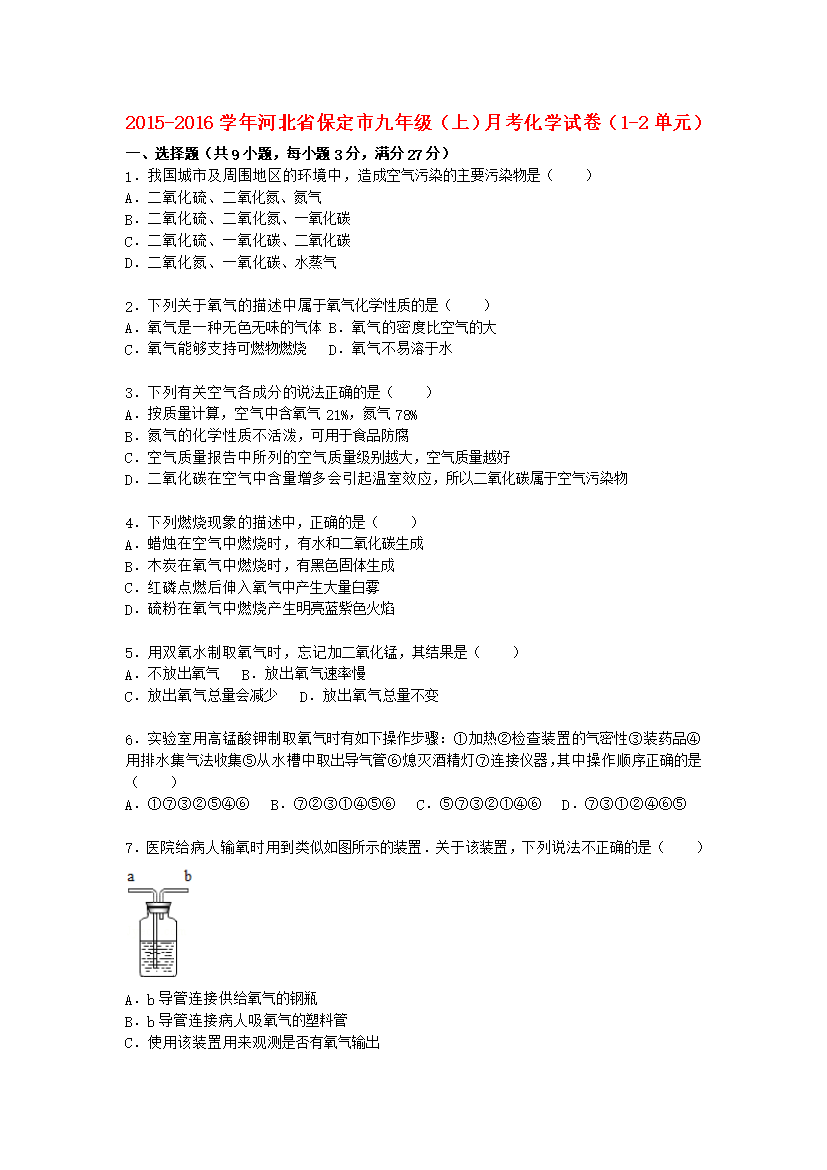 2015-2016学年河北省保定市九年级（上）月考化学试卷（1-2单元）

一、选择题（共9小题，每小题3分，满分27分）

1．我国城市及周围地区的环境中，造成空气污染的主要污染物是（　　）
A．二氧化硫、二氧化氮、氮气
B．二氧化硫、二氧化氮、一氧化碳
C．二氧化硫、一氧化碳、二氧化碳
D．二氧化氮、一氧化碳、水蒸气

2．下列关于氧气的描述中属于氧气化学性质的是（　　）
A．氧气是一种无色无味的气体 B．氧气的密度比空气的大
C．氧气能够支持可燃物燃烧　D．氧气不易溶于水

3．下列有关空气各成分的说法正确的是（　　）
A．按质量计算，空气中含氧气21%，氮气78%
B．氮气的化学性质不活泼，可用于食品防腐
C．空气质量报告中所列的空气质量级别越大，空气质量越好
D．二氧化碳在空气中含量增多会引起温室效应，所以二氧化碳属于空气污染物

4．下列燃烧现象的描述中，正确的是（　　）
A．蜡烛在空气中燃烧时，有水和二氧化碳生成
B．木炭在氧气中燃烧时，有黑色固体生成
C．红磷点燃后伸入氧气中产生大量白雾
D．硫粉在氧气中燃烧产生明亮蓝紫色火焰

5．用双氧水制取氧气时，忘记加二氧化锰，其结果是（　　）
A．不放出氧气　B．放出氧气速率慢
C．放出氧气总量会减少　D．放出氧气总量不变

6．实验室用高锰酸钾制取氧气时有如下操作步骤：①加热②检查装置的气密性③装药品④用排水集气法收集⑤从水槽中取出导气管⑥熄灭酒精灯⑦连接仪器，其中操作顺序正确的是（　　）
A．①⑦③②⑤④⑥　B．⑦②③①④⑤⑥　C．⑤⑦③②①④⑥　D．⑦③①②④⑥⑤

7．医院给病人输氧时用到类似如图所示的装置．关于该装置，下列说法不正确的是（　　）

a　b

A．b导管连接供给氧气的钢瓶
B．b导管连接病人吸氧气的塑料管
C．使用该装置用来观测是否有氧气输出